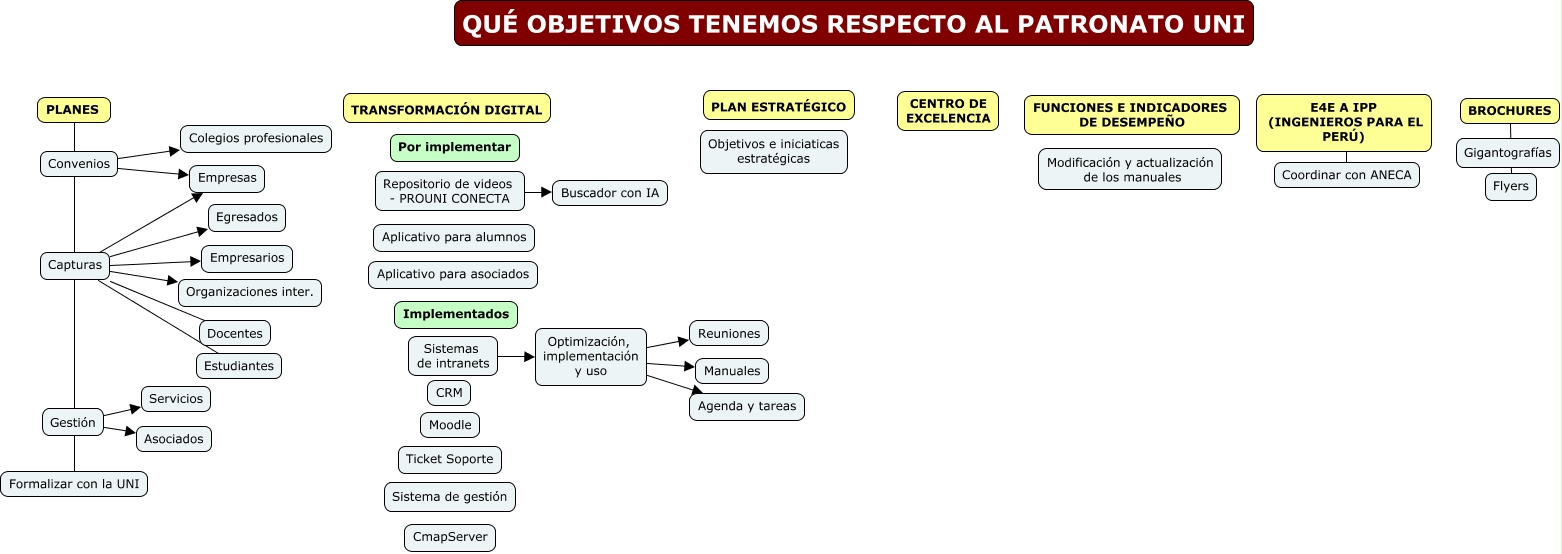 QUÉ OBJETIVOS TENEMOS RESPECTO AL PATRONATO UNI

PLANES

Convenios

Colegios profesionales

Empresas

Capturas

Egresados

Empresarios

Organizaciones inter.

Docentes

Estudiantes

Gestión

Servicios

Asociados

Formalizar con la UNI

TRANSFORMACIÓN DIGITAL

Por implementar

Repositorio de videos - PROUNI CONECTA

Buscador con IA

Aplicativo para alumnos

Aplicativo para asociados

Implementados

Sistemas de intranets

Optimización, implementación y uso

Reuniones

Manuales

Agenda y tareas

CRM

Moodle

Ticket Soporte

Sistema de gestión

CmapServer

PLAN ESTRATÉGICO

Objetivos e iniciaticas estratégicas

CENTRO DE EXCELENCIA

FUNCIONES E INDICADORES DE DESEMPEÑO

Modificación y actualización de los manuales

E4E A IPP (INGENIEROS PARA EL PERÚ)

Coordinar con ANECA

BROCHURES

Gigantografías

Flyers